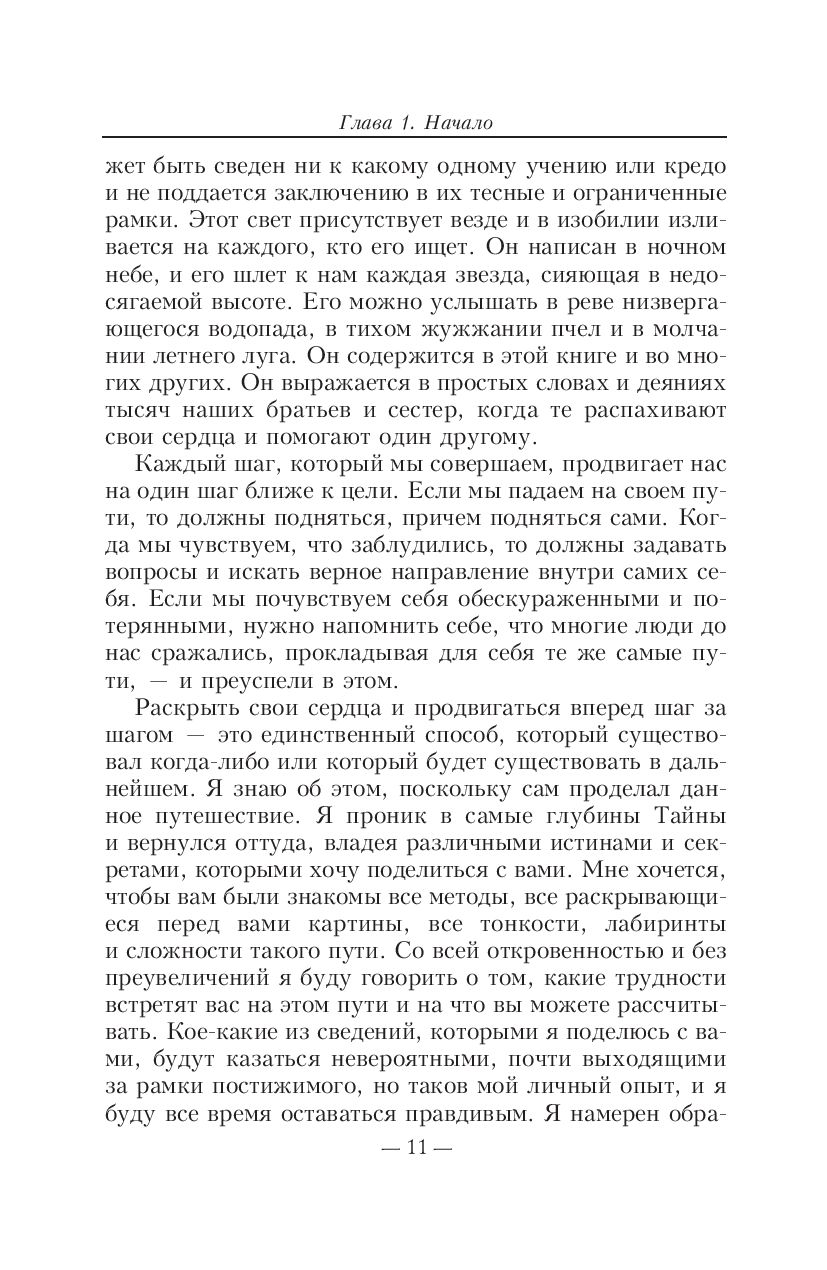 Глава 1. Начало

жет быть сведен ни к какому одному учению или кредо и не поддается заключению в их тесные и ограниченные рамки. Этот свет присутствует везде и в изобилии изливается на каждого, кто его ищет. Он написан в ночном небе, и его шлет к нам каждая звезда, сияющая в недосягаемой высоте. Его можно услышать в реве низвергающегося водопада, в тихом жужжании пчел и в молчании летнего луга. Он содержится в этой книге и во многих других. Он выражается в простых словах и деяниях тысяч наших братьев и сестер, когда те распахивают свои сердца и помогают один другому.

Каждый шаг, который мы совершаем, продвигает нас на один шаг ближе к цели. Если мы падаем на своем пути, то должны подняться, причем подняться сами. Когда мы чувствуем, что заблудились, то должны задавать вопросы и искать верное направление внутри самих себя. Если мы почувствуем себя обескураженными и потерянными, нужно напомнить себе, что многие люди до нас сражались, прокладывая для себя те же самые пути, — и преуспели в этом.

Раскрыть свои сердца и продвигаться вперед шаг за шагом — это единственный способ, который существовал когда-либо или который будет существовать в дальнейшем. Я знаю об этом, поскольку сам проделал данное путешествие. Я проник в самые глубины Тайны и вернулся оттуда, владея различными истинами и секретами, которыми хочу поделиться с вами. Мне хочется, чтобы вам были знакомы все методы, все раскрывающиеся перед вами картины, все тонкости, лабиринты и сложности такого пути. Со всей откровенностью и без преувеличений я буду говорить о том, какие трудности встретят вас на этом пути и на что вы можете рассчитывать. Кое-какие из сведений, которыми я поделюсь с вами, будут казаться невероятными, почти выходящими за рамки постижимого, но таков мой личный опыт, и я буду все время оставаться правдивым. Я намерен обра-

— 11 —